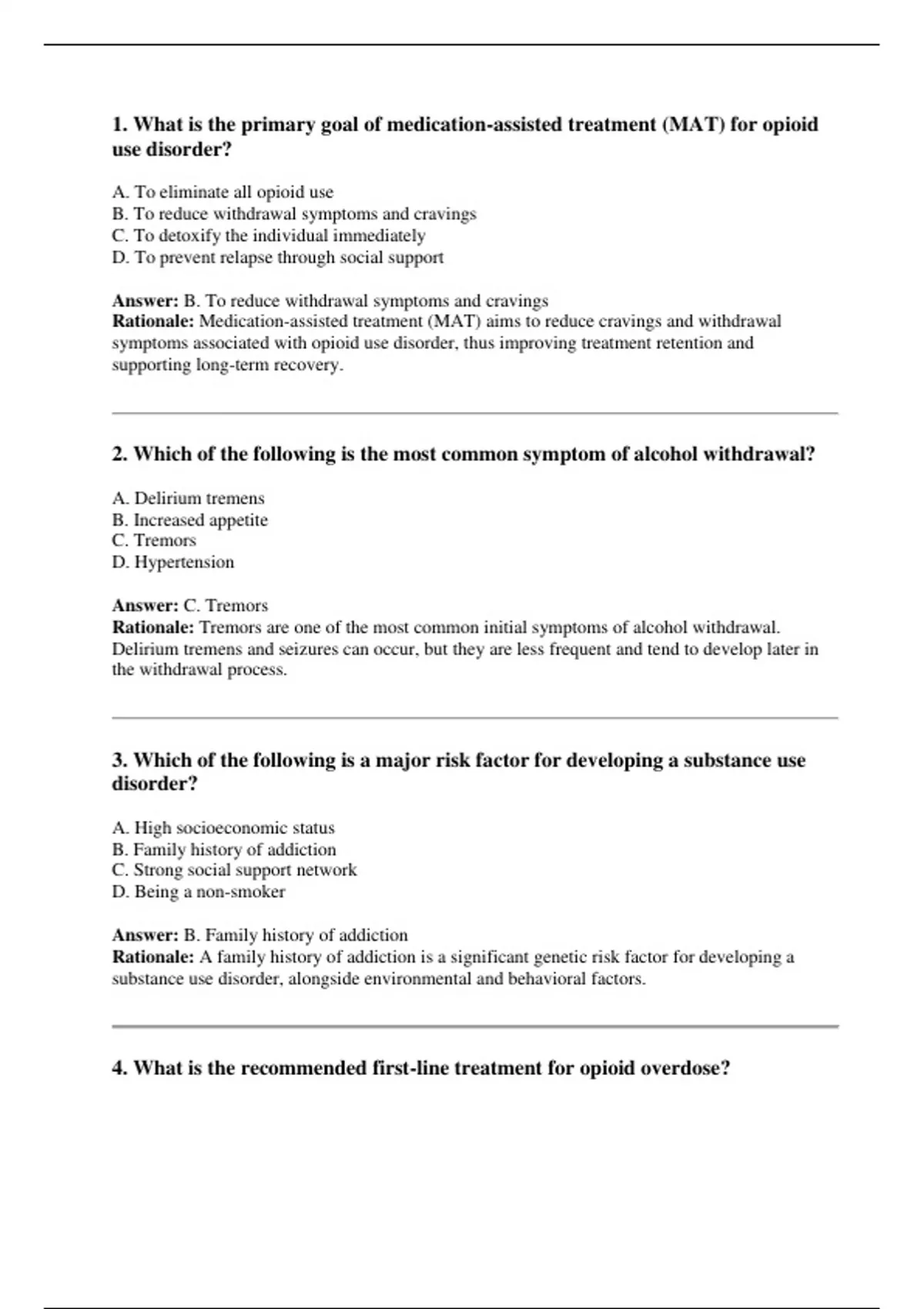 1. What is the primary goal of medication-assisted treatment (MAT) for opioid use disorder?

A. To eliminate all opioid use
B. To reduce withdrawal symptoms and cravings
C. To detoxify the individual immediately
D. To prevent relapse through social support

Answer: B. To reduce withdrawal symptoms and cravings
Rationale: Medication-assisted treatment (MAT) aims to reduce cravings and withdrawal symptoms associated with opioid use disorder, thus improving treatment retention and supporting long-term recovery.

2. Which of the following is the most common symptom of alcohol withdrawal?

A. Delirium tremens
B. Increased appetite
C. Tremors
D. Hypertension

Answer: C. Tremors
Rationale: Tremors are one of the most common initial symptoms of alcohol withdrawal. Delirium tremens and seizures can occur, but they are less frequent and tend to develop later in the withdrawal process.

3. Which of the following is a major risk factor for developing a substance use disorder?

A. High socioeconomic status
B. Family history of addiction
C. Strong social support network
D. Being a non-smoker

Answer: B. Family history of addiction
Rationale: A family history of addiction is a significant genetic risk factor for developing a substance use disorder, alongside environmental and behavioral factors.

4. What is the recommended first-line treatment for opioid overdose?